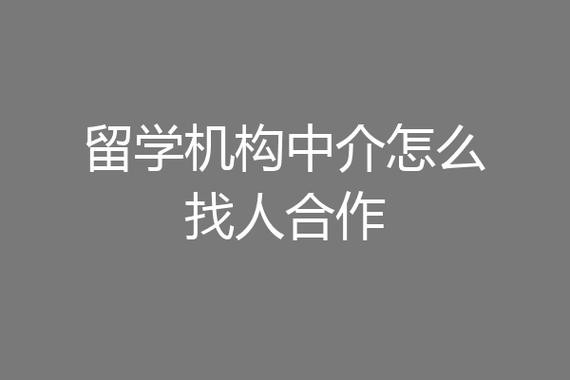 留学机构中介怎么找人合作